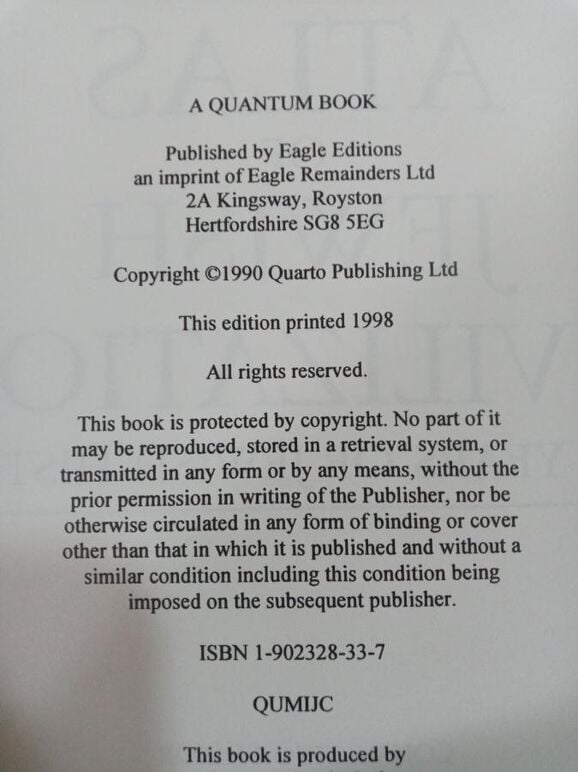 A QUANTUM BOOK

Published by Eagle Editions
an imprint of Eagle Remainders Ltd
2A Kingsway, Royston
Hertfordshire SG8 5EG

Copyright ©1990 Quarto Publishing Ltd

This edition printed 1998

All rights reserved.

This book is protected by copyright. No part of it may be reproduced, stored in a retrieval system, or transmitted in any form or by any means, without the prior permission in writing of the Publisher, nor be otherwise circulated in any form of binding or cover other than that in which it is published and without a similar condition including this condition being imposed on the subsequent publisher.

ISBN 1-902328-33-7

QUMIJC

This book is produced by